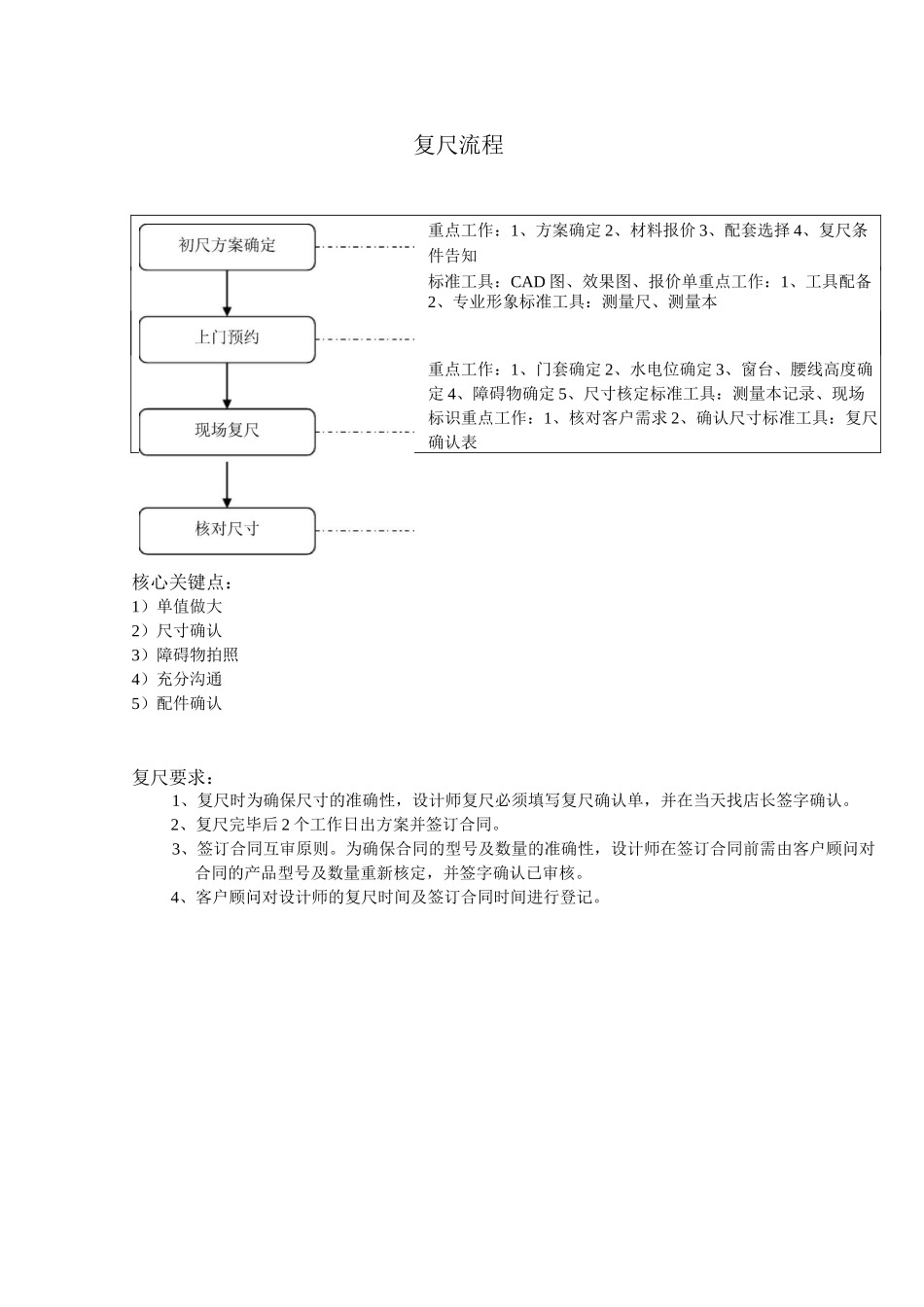 复尺流程

初尺方案确定

上门预约

现场复尺

核对尺寸

重点工作：1、方案确定 2、材料报价 3、配套选择 4、复尺条件告知

标准工具：CAD 图、效果图、报价单重点工作：1、工具配备 2、专业形象标准工具：测量尺、测量本

重点工作：1、门套确定 2、水电位确定 3、窗台、腰线高度确定 4、障碍物确定 5、尺寸核定标准工具：测量本记录、现场标识重点工作：1、核对客户需求 2、确认尺寸标准工具：复尺确认表

核心关键点：
1）单值做大
2）尺寸确认
3）障碍物拍照
4）充分沟通
5）配件确认

复尺要求：
1、复尺时为确保尺寸的准确性，设计师复尺必须填写复尺确认单，并在当天找店长签字确认。
2、复尺完毕后 2 个工作日出方案并签订合同。
3、签订合同互审原则。为确保合同的型号及数量的准确性，设计师在签订合同前需由客户顾问对合同的产品型号及数量重新核定，并签字确认已审核。
4、客户顾问对设计师的复尺时间及签订合同时间进行登记。